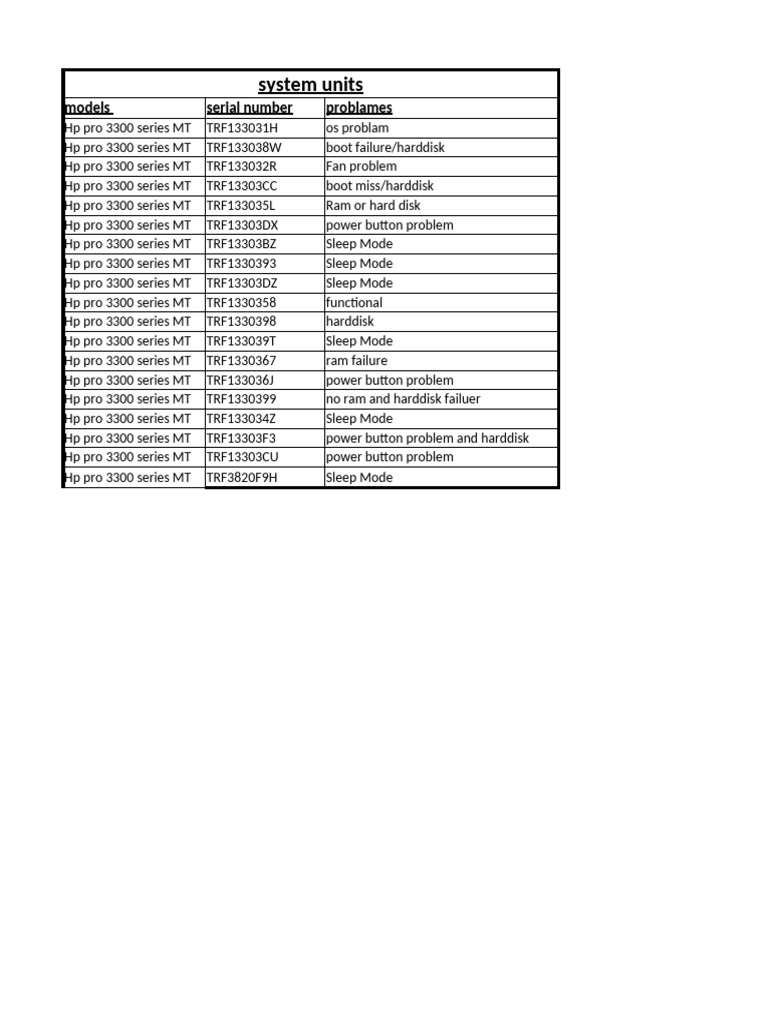 system units

| models | serial number | problames |
|---|---|---|
| Hp pro 3300 series MT | TRF133031H | os problam |
| Hp pro 3300 series MT | TRF133038W | boot failure/harddisk |
| Hp pro 3300 series MT | TRF133032R | Fan problem |
| Hp pro 3300 series MT | TRF13303CC | boot miss/harddisk |
| Hp pro 3300 series MT | TRF133035L | Ram or hard disk |
| Hp pro 3300 series MT | TRF13303DX | power button problem |
| Hp pro 3300 series MT | TRF13303BZ | Sleep Mode |
| Hp pro 3300 series MT | TRF1330393 | Sleep Mode |
| Hp pro 3300 series MT | TRF13303DZ | Sleep Mode |
| Hp pro 3300 series MT | TRF1330358 | functional |
| Hp pro 3300 series MT | TRF1330398 | harddisk |
| Hp pro 3300 series MT | TRF133039T | Sleep Mode |
| Hp pro 3300 series MT | TRF1330367 | ram failure |
| Hp pro 3300 series MT | TRF133036J | power button problem |
| Hp pro 3300 series MT | TRF1330399 | no ram and harddisk failuer |
| Hp pro 3300 series MT | TRF133034Z | Sleep Mode |
| Hp pro 3300 series MT | TRF13303F3 | power button problem and harddisk |
| Hp pro 3300 series MT | TRF13303CU | power button problem |
| Hp pro 3300 series MT | TRF3820F9H | Sleep Mode |